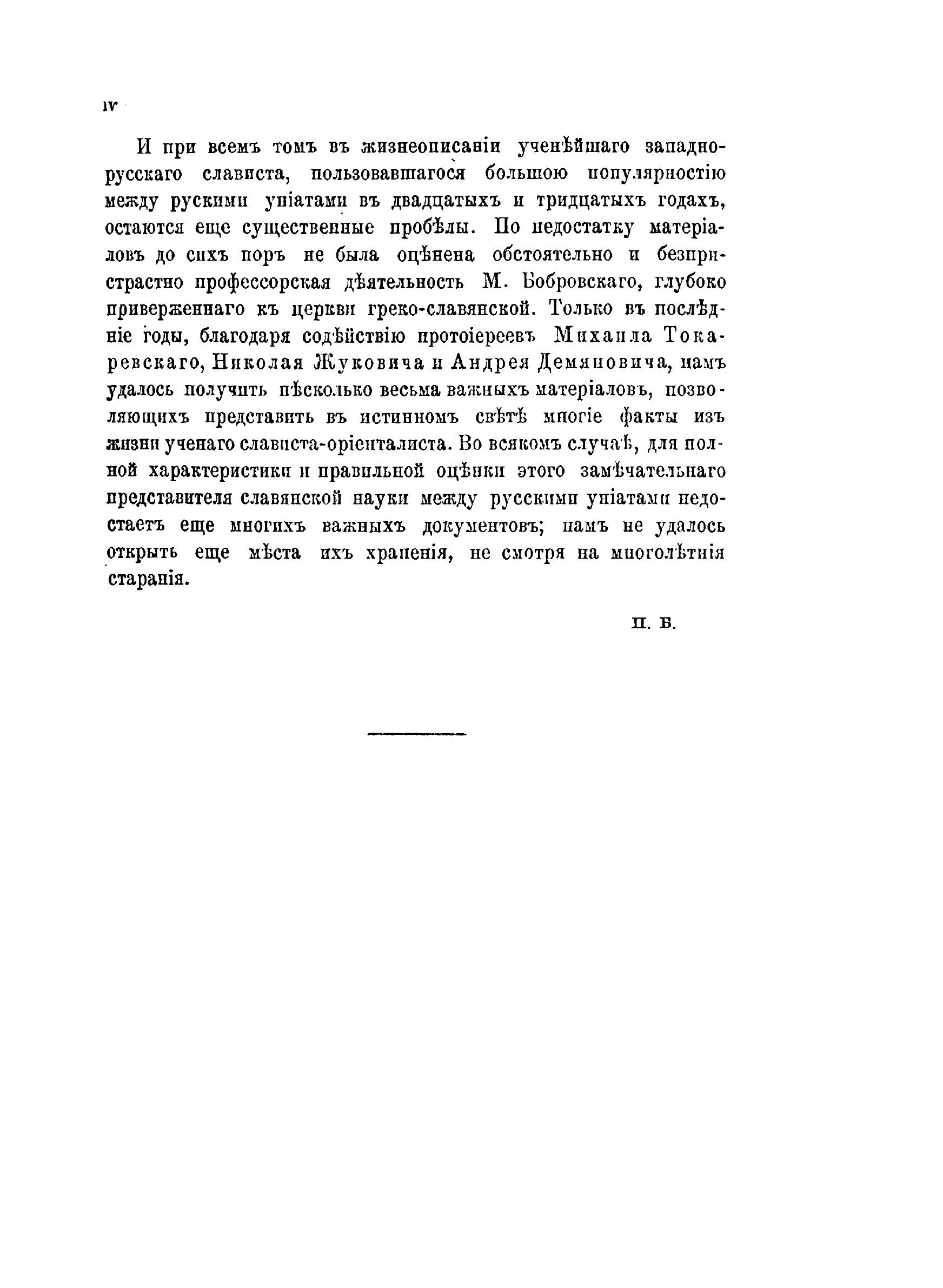 IV

И при всемъ томъ въ жизнеописаніи ученѣйшаго западнорусскаго слависта, пользовавшагося большою популярностію между рускими уніатами въ двадцатыхъ и тридцатыхъ годахъ, остаются еще существенные пробѣлы. По недостатку матеріаловъ до сихъ поръ не была оцѣнена обстоятельно и безпристрастно профессорская дѣятельность М. Бобровскаго, глубоко приверженнаго къ церкви греко-славянской. Только въ послѣдніе годы, благодаря содѣйствію протоіереевъ Михаила Токаревскаго, Николая Жуковича и Андрея Демяновича, намъ удалось получить нѣсколько весьма важныхъ матеріаловъ, позволяющихъ представить въ истинномъ свѣтѣ многіе факты изъ жизни ученаго слависта-оріенталиста. Во всякомъ случаѣ, для полной характеристики и правильной оцѣнки этого замѣчательнаго представителя славянской науки между русскими уніатами недостаетъ еще многихъ важныхъ документовъ; намъ не удалось открыть еще мѣста ихъ храненія, не смотря на многолѣтнія старанія.

П. Б.